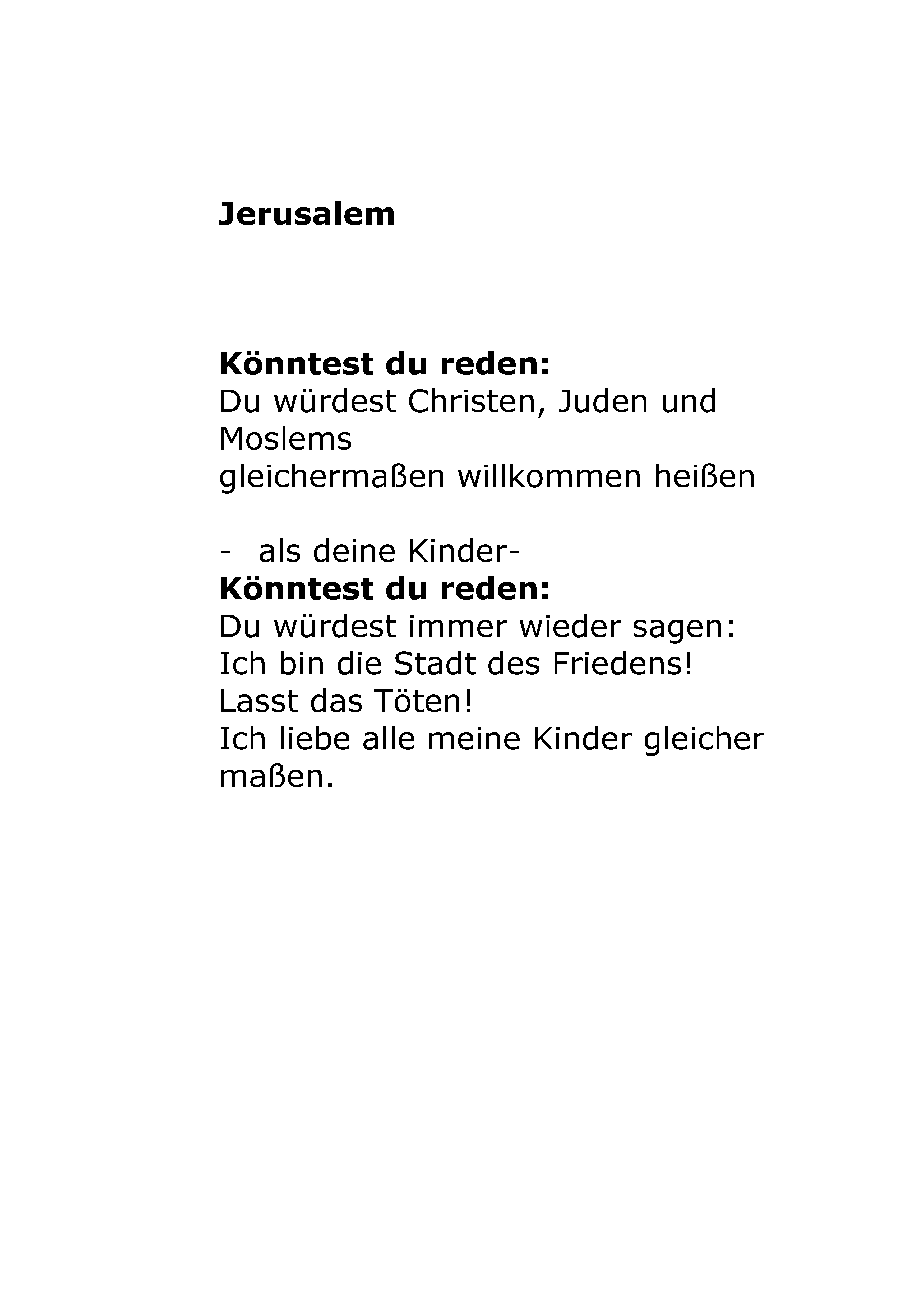 Jerusalem

Könntest du reden:
Du würdest Christen, Juden und Moslems
gleichermaßen willkommen heißen

- als deine Kinder-
Könntest du reden:
Du würdest immer wieder sagen:
Ich bin die Stadt des Friedens!
Lasst das Töten!
Ich liebe alle meine Kinder gleicher maßen.